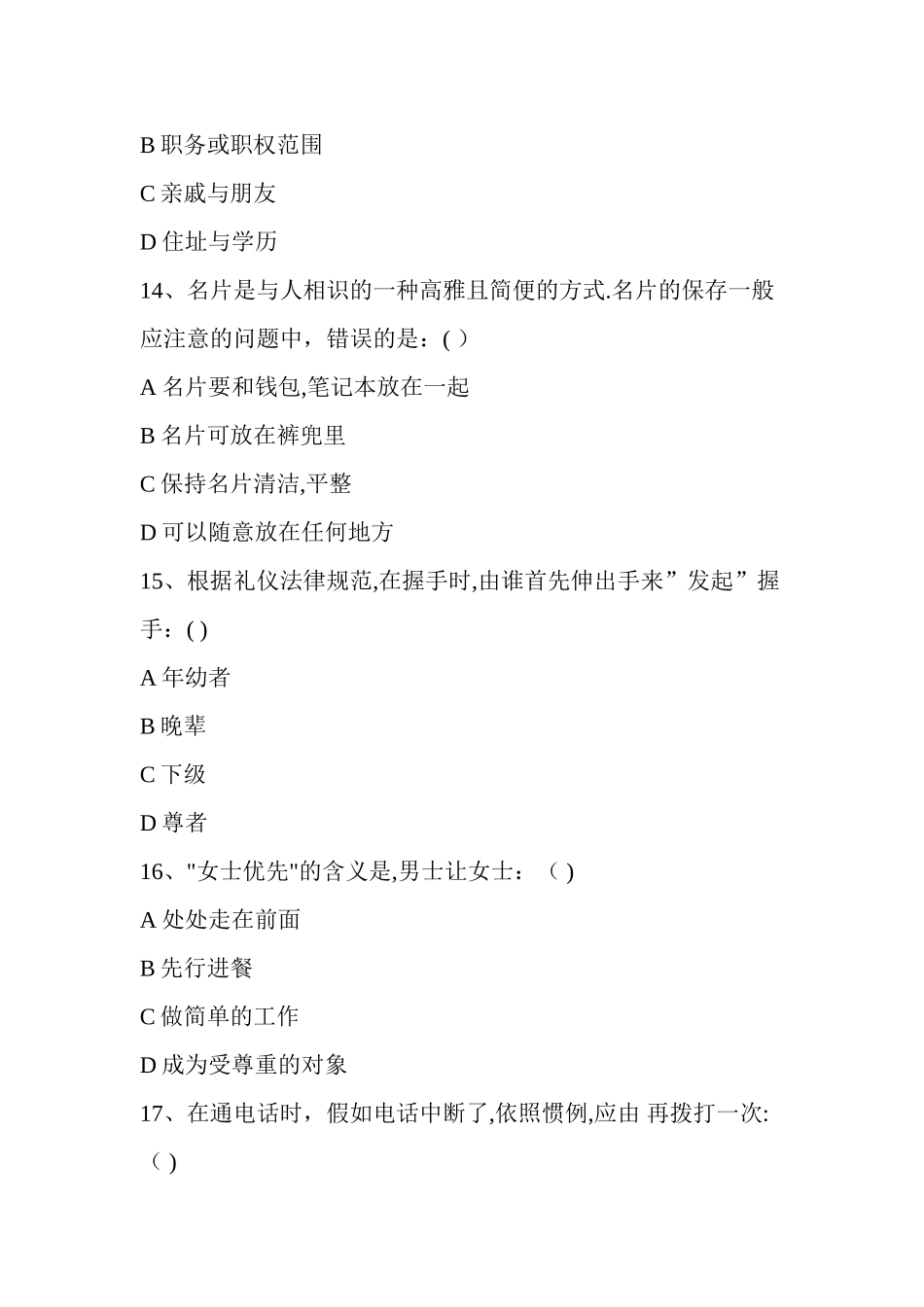 B 职务或职权范围

C 亲戚与朋友

D 住址与学历

14、名片是与人相识的一种高雅且简便的方式.名片的保存一般应注意的问题中，错误的是：( ）

A 名片要和钱包,笔记本放在一起

B 名片可放在裤兜里

C 保持名片清洁,平整

D 可以随意放在任何地方

15、根据礼仪法律规范,在握手时,由谁首先伸出手来”发起”握手：( )

A 年幼者

B 晚辈

C 下级

D 尊者

16、"女士优先"的含义是,男士让女士：（ )

A 处处走在前面

B 先行进餐

C 做简单的工作

D 成为受尊重的对象

17、在通电话时，假如电话中断了,依照惯例,应由 再拨打一次:（ )